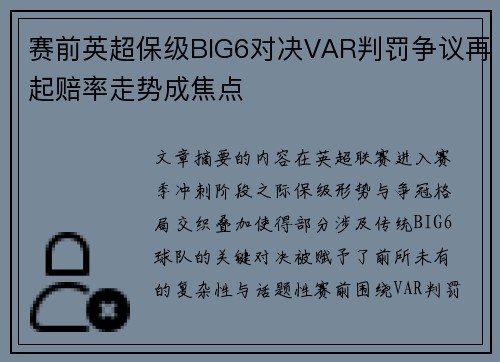 赛前英超保级BIG6对决VAR判罚争议再起赔率走势成焦点

文章摘要的内容在英超联赛进入赛季冲刺阶段之际保级形势与争冠格局交织叠加使得部分涉及传统BIG6球队的关键对决被赋予了前所未有的复杂性与话题性赛前围绕VAR判罚